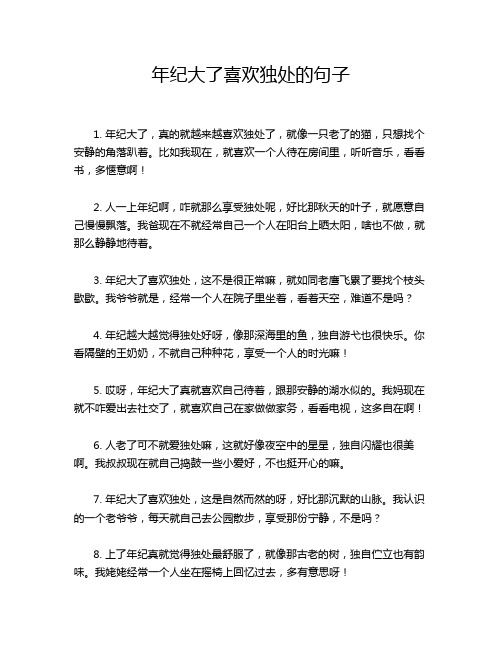 年纪大了喜欢独处的句子

1. 年纪大了，真的就越来越喜欢独处了，就像一只老了的猫，只想找个安静的角落趴着。比如我现在，就喜欢一个人待在房间里，听听音乐，看看书，多惬意啊！

2. 人一上年纪啊，咋就那么享受独处呢，好比那秋天的叶子，就愿意自己慢慢飘落。我爸现在不就经常自己一个人在阳台上晒太阳，啥也不做，就那么静静地待着。

3. 年纪大了喜欢独处，这不是很正常嘛，就如同老鹰飞累了要找个枝头歇歇。我爷爷就是，经常一个人在院子里坐着，看着天空，难道不是吗？

4. 年纪越大越觉得独处好呀，像那深海里的鱼，独自游弋也很快乐。你看隔壁的王奶奶，不就自己种种花，享受一个人的时光嘛！

5. 哎呀，年纪大了真就喜欢自己待着，跟那安静的湖水似的。我妈现在就不咋爱出去社交了，就喜欢自己在家做做家务，看看电视，这多自在啊！

6. 人老了可不就爱独处嘛，这就好像夜空中的星星，独自闪耀也很美啊。我叔叔现在就自己捣鼓一些小爱好，不也挺开心的嘛。

7. 年纪大了喜欢独处，这是自然而然的呀，好比那沉默的山脉。我认识的一个老爷爷，每天就自己去公园散步，享受那份宁静，不是吗？

8. 上了年纪真就觉得独处最舒服了，就像那古老的树，独自伫立也有韵味。我姥姥经常一个人坐在摇椅上回忆过去，多有意思呀！